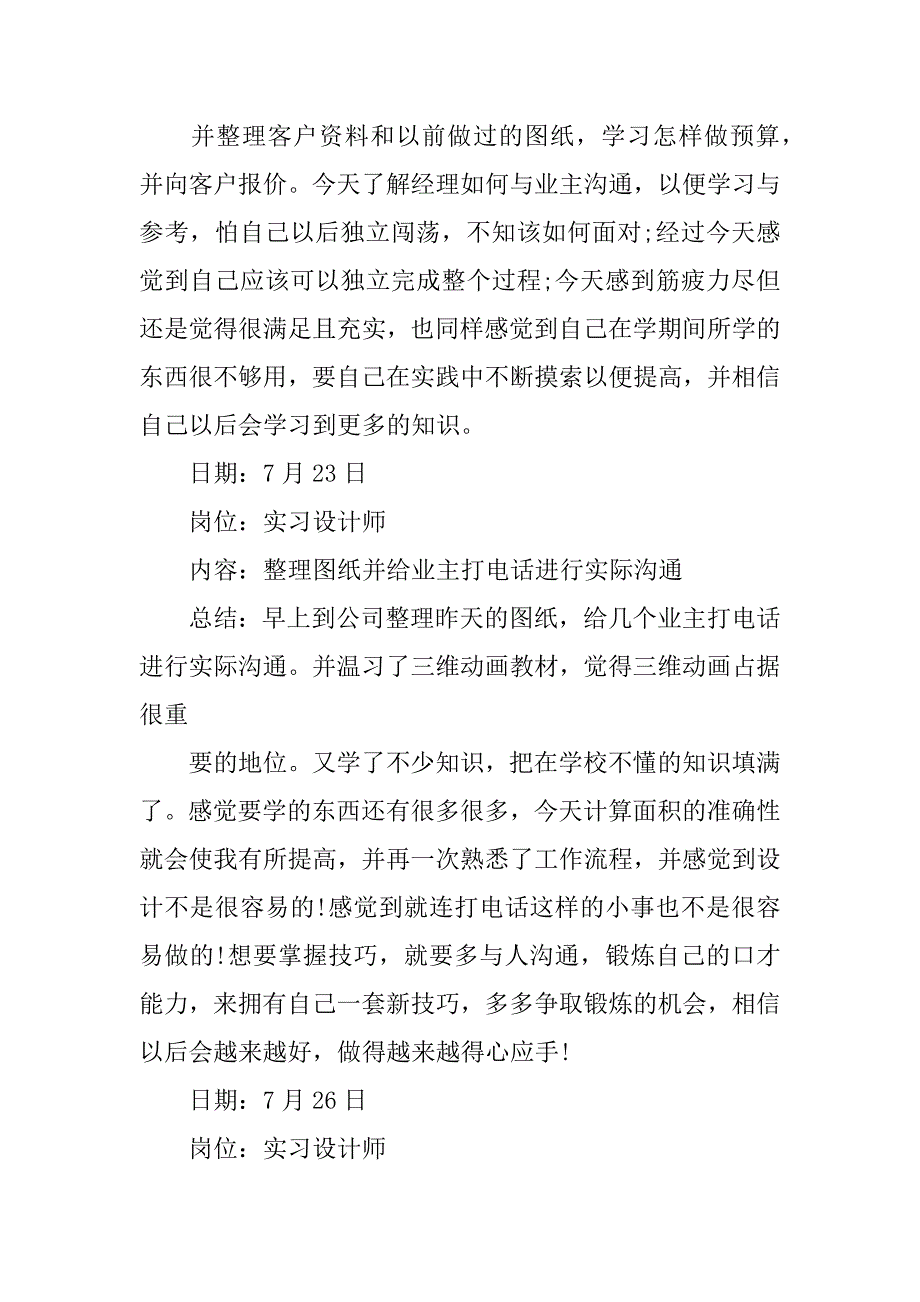 并整理客户资料和以前做过的图纸，学习怎样做预算，并向客户报价。今天了解经理如何与业主沟通，以便学习与参考，怕自己以后独立闯荡，不知该如何面对;经过今天感觉到自己应该可以独立完成整个过程;今天感到筋疲力尽但还是觉得很满足且充实，也同样感觉到自己在学期间所学的东西很不够用，要自己在实践中不断摸索以便提高，并相信自己以后会学习到更多的知识。

日期：7 月 23 日

岗位：实习设计师

内容：整理图纸并给业主打电话进行实际沟通

总结：早上到公司整理昨天的图纸，给几个业主打电话进行实际沟通。并温习了三维动画教材，觉得三维动画占据很重

要的地位。又学了不少知识，把在学校不懂的知识填满了。感觉要学的东西还有很多很多，今天计算面积的准确性就会使我有所提高，并再一次熟悉了工作流程，并感觉到设计不是很容易的!感觉到就连打电话这样的小事也不是很容易做的!想要掌握技巧，就要多与人沟通，锻炼自己的口才能力，来拥有自己一套新技巧，多多争取锻炼的机会，相信以后会越来越好，做得越来越得心应手!

日期：7 月 26 日

岗位：实习设计师